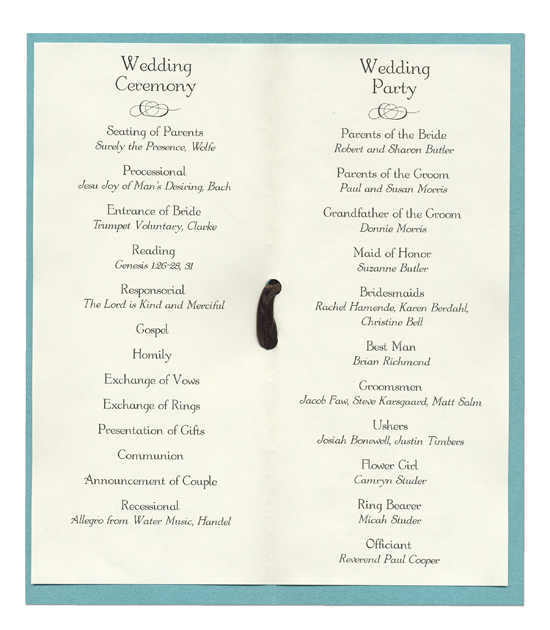 Wedding Ceremony

Seating of Parents
Surely the Presence, Wolfe

Processional
Jesu Joy of Man's Desiring, Bach

Entrance of Bride
Trumpet Voluntary, Clarke

Reading
Genesis 1:26-28, 31

Responsorial
The Lord is Kind and Merciful

Gospel

Homily

Exchange of Vows

Exchange of Rings

Presentation of Gifts

Communion

Announcement of Couple

Recessional
Allegro from Water Music, Handel

Wedding Party

Parents of the Bride
Robert and Sharon Butler

Parents of the Groom
Paul and Susan Morris

Grandfather of the Groom
Donnie Morris

Maid of Honor
Suzanne Butler

Bridesmaids
Rachel Hamende, Karen Berdahl, Christine Bell

Best Man
Brian Richmond

Groomsmen
Jacob Faw, Steve Karsgaard, Matt Salm

Ushers
Josiah Bonewell, Justin Timbers

Flower Girl
Camryn Studer

Ring Bearer
Micah Studer

Officiant
Reverend Paul Cooper